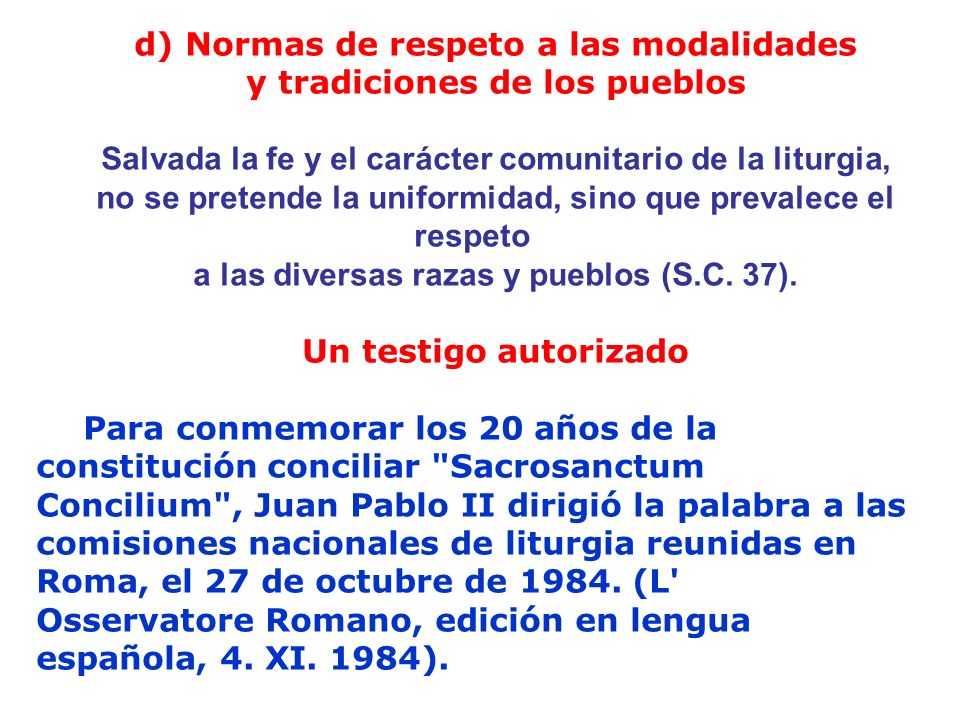 d) Normas de respeto a las modalidades y tradiciones de los pueblos

Salvada la fe y el carácter comunitario de la liturgia, no se pretende la uniformidad, sino que prevalece el respeto a las diversas razas y pueblos (S.C. 37).

Un testigo autorizado

Para conmemorar los 20 años de la constitución conciliar "Sacrosanctum Concilium", Juan Pablo II dirigió la palabra a las comisiones nacionales de liturgia reunidas en Roma, el 27 de octubre de 1984. (L' Osservatore Romano, edición en lengua española, 4. XI. 1984).